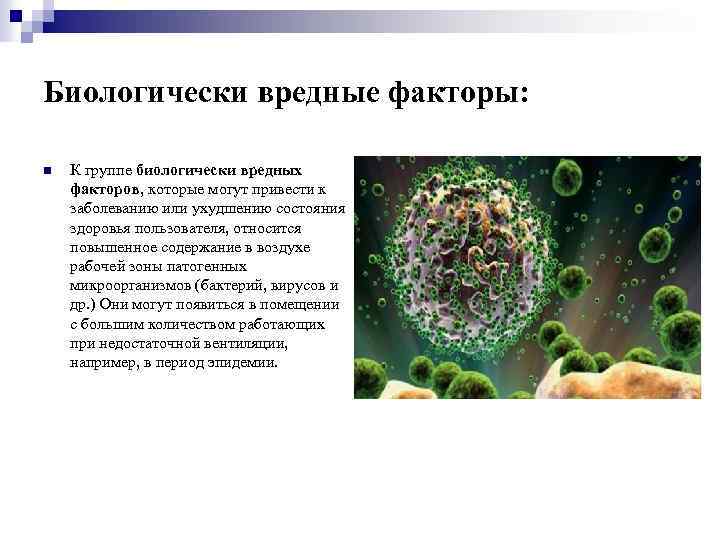 Биологически вредные факторы:

К группе биологически вредных факторов, которые могут привести к заболеванию или ухудшению состояния здоровья пользователя, относится повышенное содержание в воздухе рабочей зоны патогенных микроорганизмов (бактерий, вирусов и др.) Они могут появиться в помещении с большим количеством работающих при недостаточной вентиляции, например, в период эпидемии.